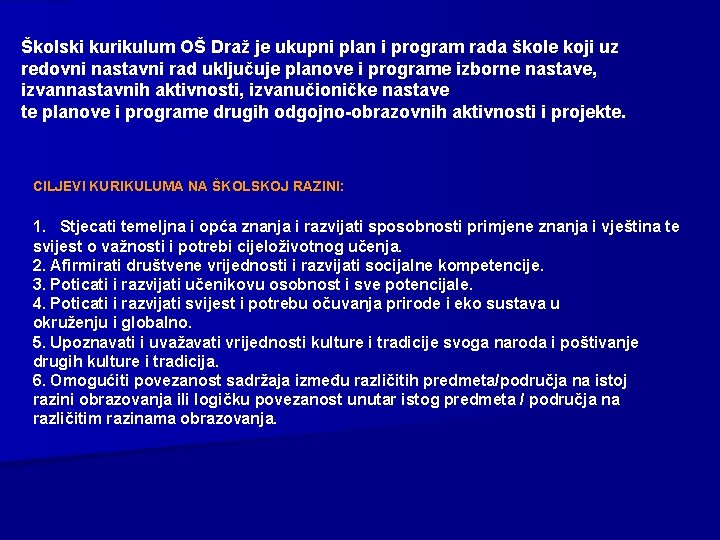 Školski kurikulum OŠ Draž je ukupni plan i program rada škole koji uz redovni nastavni rad uključuje planove i programe izborne nastave, izvannastavnih aktivnosti, izvanučioničke nastave
te planove i programe drugih odgojno-obrazovnih aktivnosti i projekte.

CILJEVI KURIKULUMA NA ŠKOLSKOJ RAZINI:

1. Stjecati temeljna i opća znanja i razvijati sposobnosti primjene znanja i vještina te svijest o važnosti i potrebi cjeloživotnog učenja.
2. Afirmirati društvene vrijednosti i razvijati socijalne kompetencije.
3. Poticati i razvijati učenikovu osobnost i sve potencijale.
4. Poticati i razvijati svijest i potrebu očuvanja prirode i eko sustava u okruženju i globalno.
5. Upoznavati i uvažavati vrijednosti kulture i tradicije svoga naroda i poštivanje drugih kulture i tradicija.
6. Omogućiti povezanost sadržaja između različitih predmeta/područja na istoj razini obrazovanja ili logičku povezanost unutar istog predmeta / područja na različitim razinama obrazovanja.